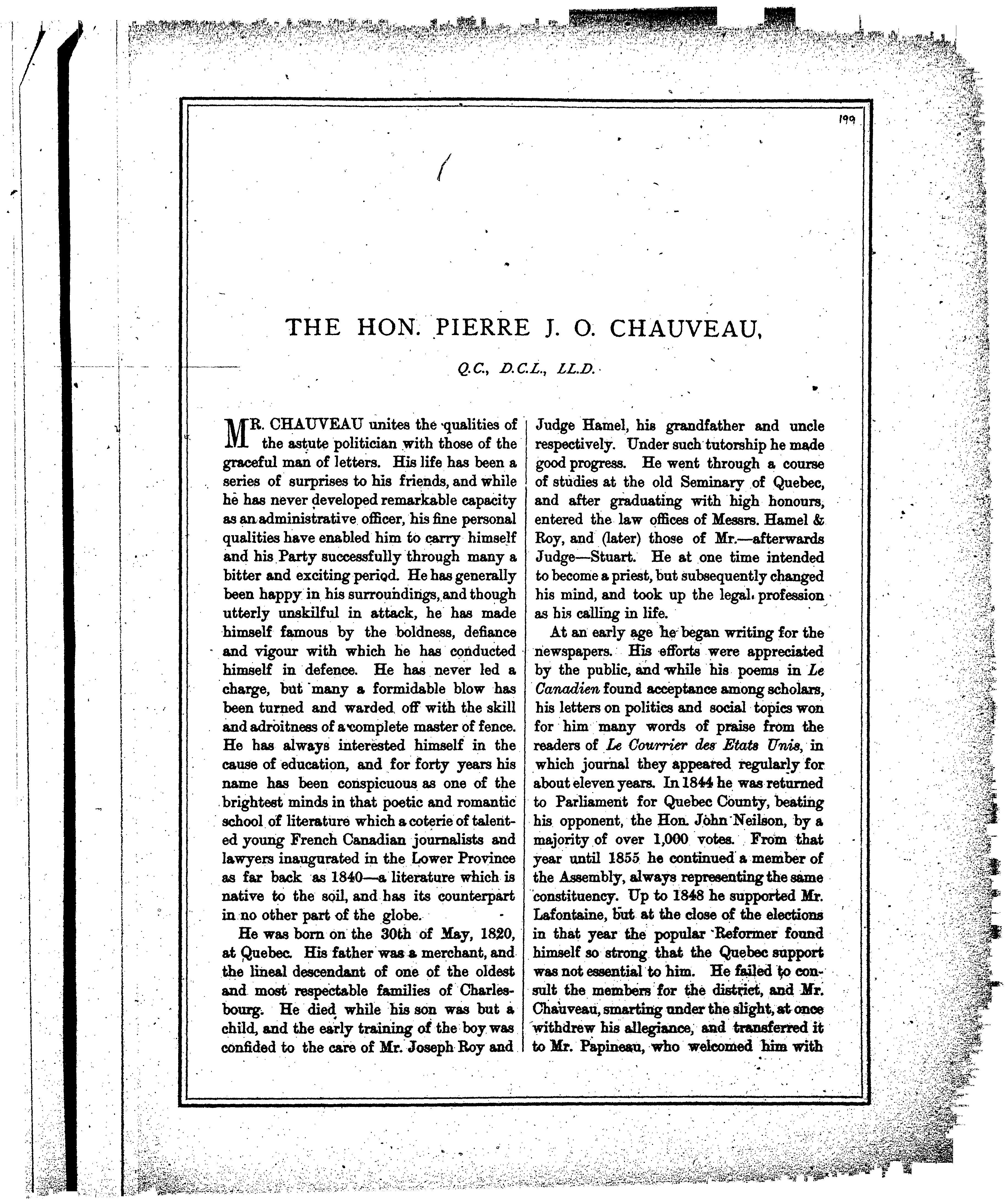 199

THE HON. PIERRE J. O. CHAUVEAU,

Q.C., D.C.L., LL.D.

MR. CHAUVEAU unites the qualities of the astute politician with those of the graceful man of letters. His life has been a series of surprises to his friends, and while he has never developed remarkable capacity as an administrative officer, his fine personal qualities have enabled him to carry himself and his Party successfully through many a bitter and exciting period. He has generally been happy in his surroundings, and though utterly unskilful in attack, he has made himself famous by the boldness, defiance and vigour with which he has conducted himself in defence. He has never led a charge, but many a formidable blow has been turned and warded off with the skill and adroitness of a complete master of fence. He has always interested himself in the cause of education, and for forty years his name has been conspicuous as one of the brightest minds in that poetic and romantic school of literature which a coterie of talented young French Canadian journalists and lawyers inaugurated in the Lower Province as far back as 1840—a literature which is native to the soil, and has its counterpart in no other part of the globe.

He was born on the 30th of May, 1820, at Quebec. His father was a merchant, and the lineal descendant of one of the oldest and most respectable families of Charlesbourg. He died while his son was but a child, and the early training of the boy was confided to the care of Mr. Joseph Roy and Judge Hamel, his grandfather and uncle respectively. Under such tutorship he made good progress. He went through a course of studies at the old Seminary of Quebec, and after graduating with high honours, entered the law offices of Messrs. Hamel & Roy, and (later) those of Mr.—afterwards Judge—Stuart. He at one time intended to become a priest, but subsequently changed his mind, and took up the legal profession as his calling in life.

At an early age he began writing for the newspapers. His efforts were appreciated by the public, and while his poems in Le Canadien found acceptance among scholars, his letters on politics and social topics won for him many words of praise from the readers of Le Courrier des Etats Unis, in which journal they appeared regularly for about eleven years. In 1844 he was returned to Parliament for Quebec County, beating his opponent, the Hon. John Neilson, by a majority of over 1,000 votes. From that year until 1855 he continued a member of the Assembly, always representing the same constituency. Up to 1848 he supported Mr. Lafontaine, but at the close of the elections in that year the popular Reformer found himself so strong that the Quebec support was not essential to him. He failed to consult the members for the district, and Mr. Chauveau, smarting under the slight, at once withdrew his allegiance, and transferred it to Mr. Papineau, who welcomed him with